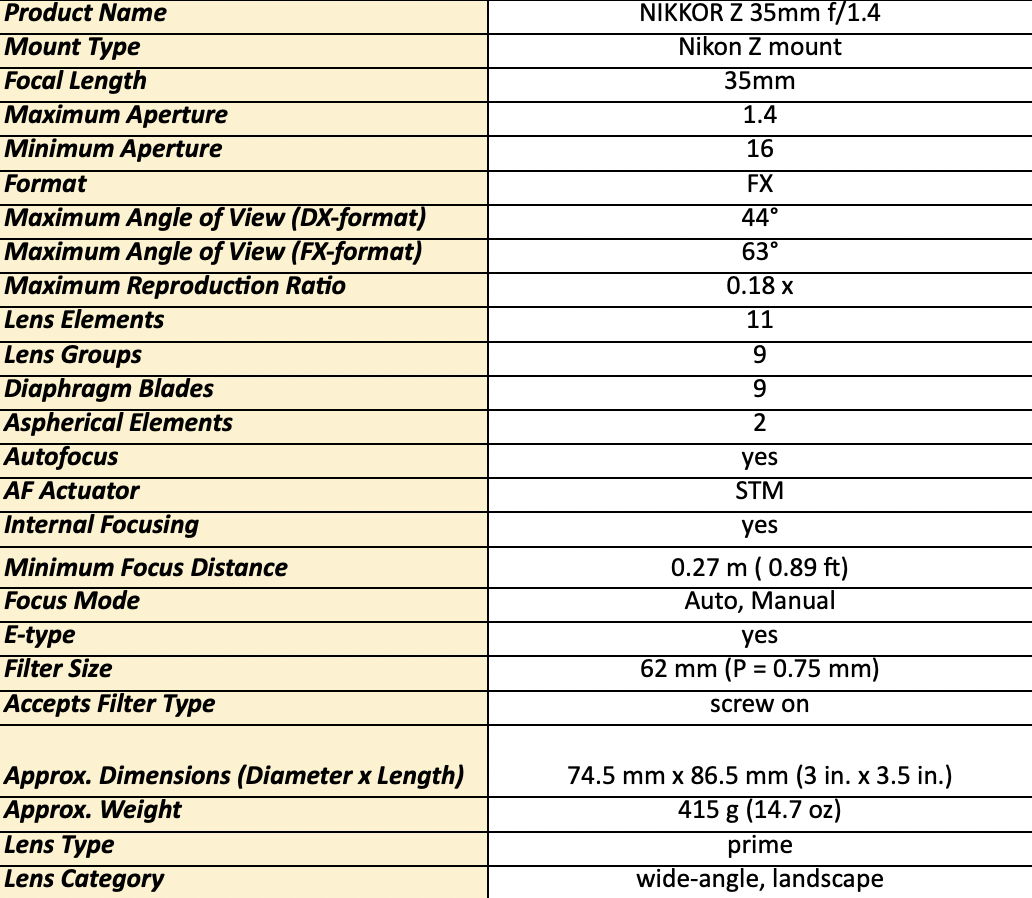 | Product Name | NIKKOR Z 35mm f/1.4 |
|---|---|
| Mount Type | Nikon Z mount |
| Focal Length | 35mm |
| Maximum Aperture | 1.4 |
| Minimum Aperture | 16 |
| Format | FX |
| Maximum Angle of View (DX-format) | 44° |
| Maximum Angle of View (FX-format) | 63° |
| Maximum Reproduction Ratio | 0.18 x |
| Lens Elements | 11 |
| Lens Groups | 9 |
| Diaphragm Blades | 9 |
| Aspherical Elements | 2 |
| Autofocus | yes |
| AF Actuator | STM |
| Internal Focusing | yes |
| Minimum Focus Distance | 0.27 m ( 0.89 ft) |
| Focus Mode | Auto, Manual |
| E-type | yes |
| Filter Size | 62 mm (P = 0.75 mm) |
| Accepts Filter Type | screw on |
| Approx. Dimensions (Diameter x Length) | 74.5 mm x 86.5 mm (3 in. x 3.5 in.) |
| Approx. Weight | 415 g (14.7 oz) |
| Lens Type | prime |
| Lens Category | wide-angle, landscape |